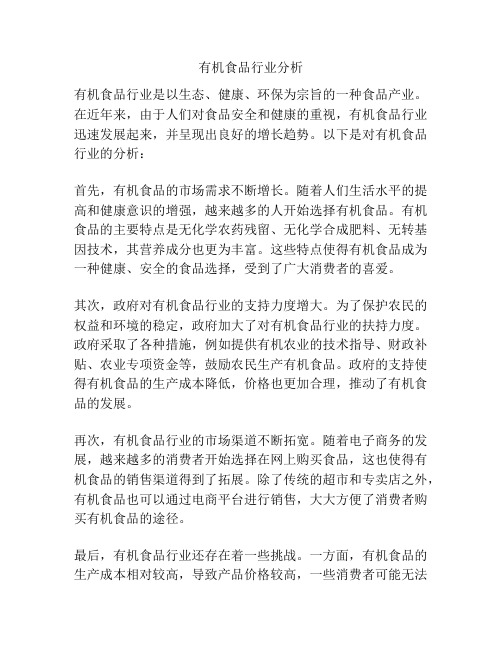 有机食品行业分析

有机食品行业是以生态、健康、环保为宗旨的一种食品产业。在近年来，由于人们对食品安全和健康的重视，有机食品行业迅速发展起来，并呈现出良好的增长趋势。以下是对有机食品行业的分析：

首先，有机食品的市场需求不断增长。随着人们生活水平的提高和健康意识的增强，越来越多的人开始选择有机食品。有机食品的主要特点是无化学农药残留、无化学合成肥料、无转基因技术，其营养成分也更为丰富。这些特点使得有机食品成为一种健康、安全的食品选择，受到了广大消费者的喜爱。

其次，政府对有机食品行业的支持力度增大。为了保护农民的权益和环境的稳定，政府加大了对有机食品行业的扶持力度。政府采取了各种措施，例如提供有机农业的技术指导、财政补贴、农业专项资金等，鼓励农民生产有机食品。政府的支持使得有机食品的生产成本降低，价格也更加合理，推动了有机食品的发展。

再次，有机食品行业的市场渠道不断拓宽。随着电子商务的发展，越来越多的消费者开始选择在网上购买食品，这也使得有机食品的销售渠道得到了拓展。除了传统的超市和专卖店之外，有机食品也可以通过电商平台进行销售，大大方便了消费者购买有机食品的途径。

最后，有机食品行业还存在着一些挑战。一方面，有机食品的生产成本相对较高，导致产品价格较高，一些消费者可能无法